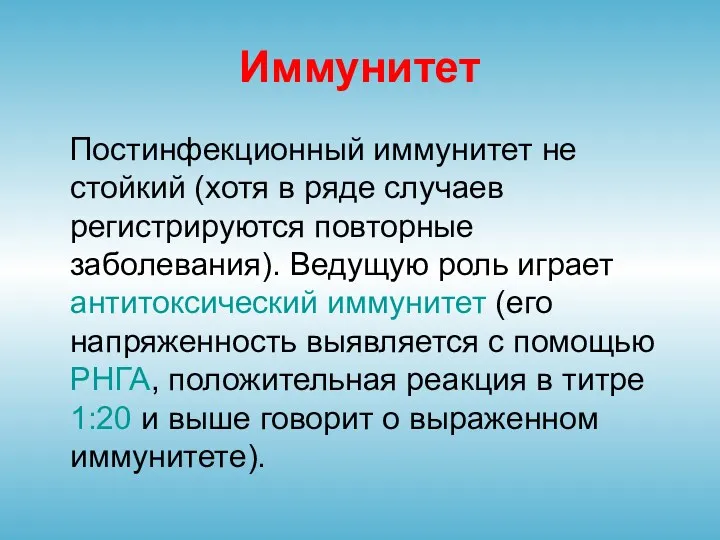 Иммунитет

Постинфекционный иммунитет не стойкий (хотя в ряде случаев регистрируются повторные заболевания). Ведущую роль играет антитоксический иммунитет (его напряженность выявляется с помощью РНГА, положительная реакция в титре 1:20 и выше говорит о выраженном иммунитете).